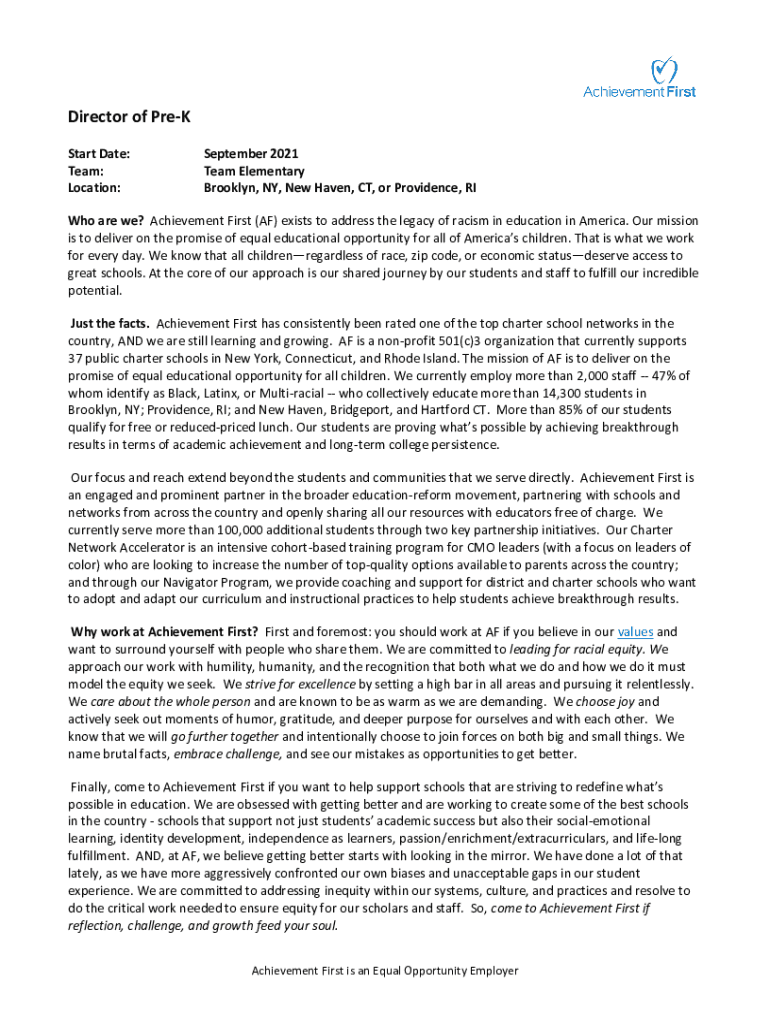 Achievement First

Director of Pre-K

Start Date: September 2021
Team: Team Elementary
Location: Brooklyn, NY, New Haven, CT, or Providence, RI

Who are we? Achievement First (AF) exists to address the legacy of racism in education in America. Our mission is to deliver on the promise of equal educational opportunity for all of America's children. That is what we work for every day. We know that all children—regardless of race, zip code, or economic status—deserve access to great schools. At the core of our approach is our shared journey by our students and staff to fulfill our incredible potential.

Just the facts. Achievement First has consistently been rated one of the top charter school networks in the country, AND we are still learning and growing. AF is a non-profit 501(c)3 organization that currently supports 37 public charter schools in New York, Connecticut, and Rhode Island. The mission of AF is to deliver on the promise of equal educational opportunity for all children. We currently employ more than 2,000 staff -- 47% of whom identify as Black, Latinx, or Multi-racial -- who collectively educate more than 14,300 students in Brooklyn, NY; Providence, RI; and New Haven, Bridgeport, and Hartford CT. More than 85% of our students qualify for free or reduced-priced lunch. Our students are proving what's possible by achieving breakthrough results in terms of academic achievement and long-term college persistence.

Our focus and reach extend beyond the students and communities that we serve directly. Achievement First is an engaged and prominent partner in the broader education-reform movement, partnering with schools and networks from across the country and openly sharing all our resources with educators free of charge. We currently serve more than 100,000 additional students through two key partnership initiatives. Our Charter Network Accelerator is an intensive cohort-based training program for CMO leaders (with a focus on leaders of color) who are looking to increase the number of top-quality options available to parents across the country; and through our Navigator Program, we provide coaching and support for district and charter schools who want to adopt and adapt our curriculum and instructional practices to help students achieve breakthrough results.

Why work at Achievement First? First and foremost: you should work at AF if you believe in our values and want to surround yourself with people who share them. We are committed to leading for racial equity. We approach our work with humility, humanity, and the recognition that both what we do and how we do it must model the equity we seek. We strive for excellence by setting a high bar in all areas and pursuing it relentlessly. We care about the whole person and are known to be as warm as we are demanding. We choose joy and actively seek out moments of humor, gratitude, and deeper purpose for ourselves and with each other. We know that we will go further together and intentionally choose to join forces on both big and small things. We name brutal facts, embrace challenge, and see our mistakes as opportunities to get better.

Finally, come to Achievement First if you want to help support schools that are striving to redefine what's possible in education. We are obsessed with getting better and are working to create some of the best schools in the country - schools that support not just students' academic success but also their social-emotional learning, identity development, independence as learners, passion/enrichment/extracurriculars, and life-long fulfillment. AND, at AF, we believe getting better starts with looking in the mirror. We have done a lot of that lately, as we have more aggressively confronted our own biases and unacceptable gaps in our student experience. We are committed to addressing inequity within our systems, culture, and practices and resolve to do the critical work needed to ensure equity for our scholars and staff. So, come to Achievement First if reflection, challenge, and growth feed your soul.

Achievement First is an Equal Opportunity Employer